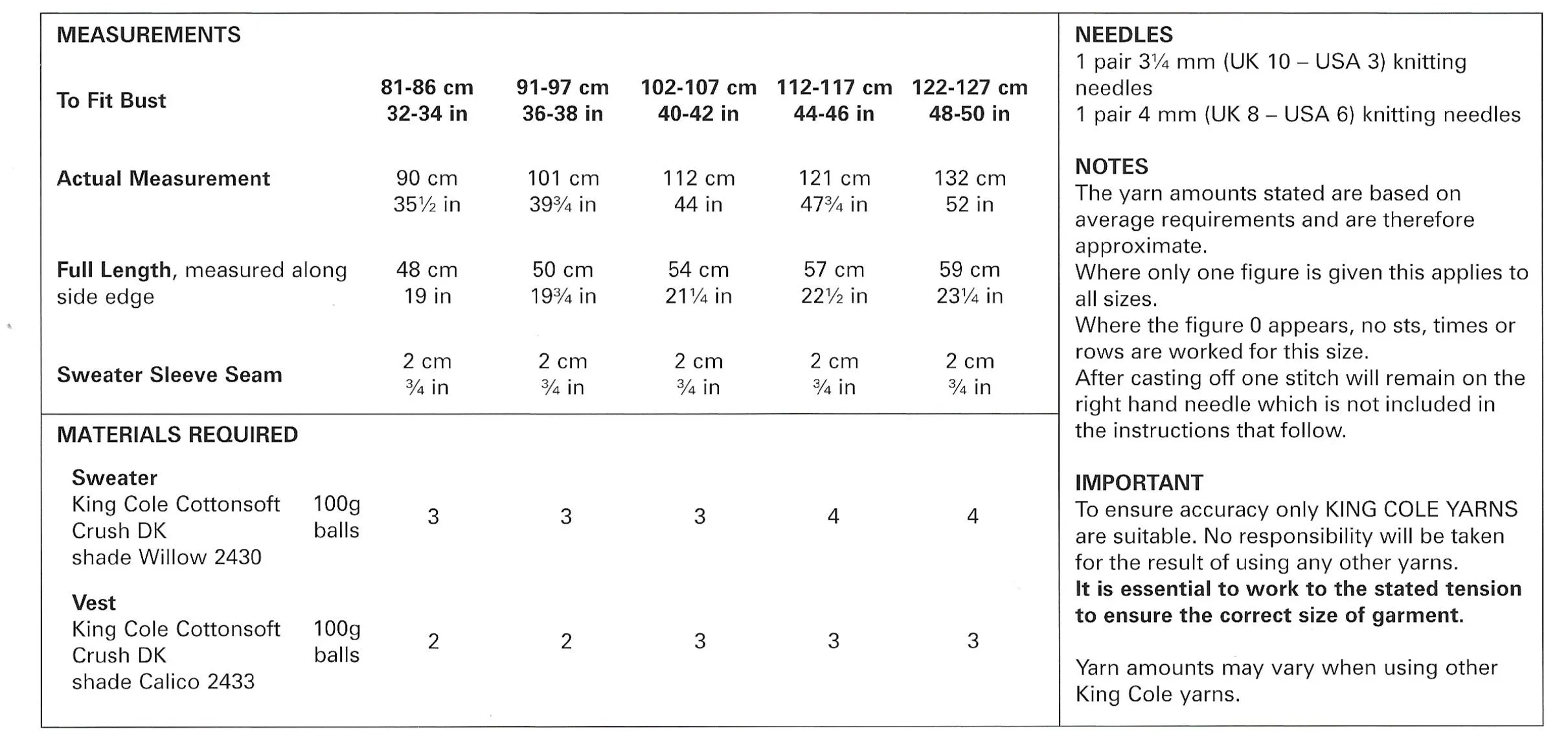 MEASUREMENTS

| To Fit Bust | 81-86 cm 32-34 in | 91-97 cm 36-38 in | 102-107 cm 40-42 in | 112-117 cm 44-46 in | 122-127 cm 48-50 in |
|---|---|---|---|---|---|
| Actual Measurement | 90 cm 35½ in | 101 cm 39¾ in | 112 cm 44 in | 121 cm 47¾ in | 132 cm 52 in |
| Full Length, measured along side edge | 48 cm 19 in | 50 cm 19¾ in | 54 cm 21¼ in | 57 cm 22½ in | 59 cm 23¼ in |
| Sweater Sleeve Seam | 2 cm ¾ in | 2 cm ¾ in | 2 cm ¾ in | 2 cm ¾ in | 2 cm ¾ in |

MATERIALS REQUIRED

| | | | | | | |
|---|---|---|---|---|---|---|
| Sweater King Cole Cottonsoft Crush DK shade Willow 2430 | 100g balls | 3 | 3 | 3 | 4 | 4 |
| Vest King Cole Cottonsoft Crush DK shade Calico 2433 | 100g balls | 2 | 2 | 3 | 3 | 3 |

NEEDLES
1 pair 3¼ mm (UK 10 – USA 3) knitting needles
1 pair 4 mm (UK 8 – USA 6) knitting needles

NOTES
The yarn amounts stated are based on average requirements and are therefore approximate.
Where only one figure is given this applies to all sizes.
Where the figure 0 appears, no sts, times or rows are worked for this size.
After casting off one stitch will remain on the right hand needle which is not included in the instructions that follow.

IMPORTANT
To ensure accuracy only KING COLE YARNS are suitable. No responsibility will be taken for the result of using any other yarns.
It is essential to work to the stated tension to ensure the correct size of garment.

Yarn amounts may vary when using other King Cole yarns.